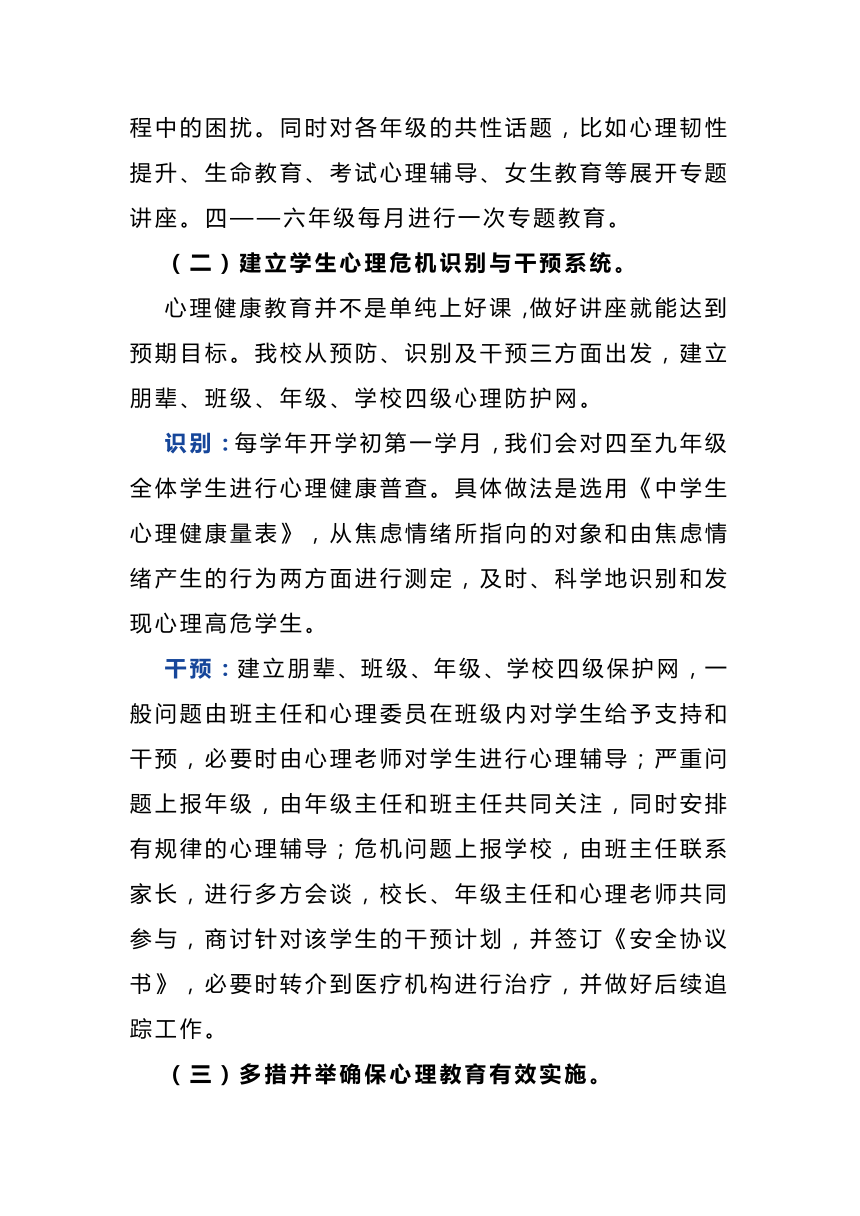 程中的困扰。同时对各年级的共性话题，比如心理韧性提升、生命教育、考试心理辅导、女生教育等展开专题讲座。四——六年级每月进行一次专题教育。

（二）建立学生心理危机识别与干预系统。

心理健康教育并不是单纯上好课，做好讲座就能达到预期目标。我校从预防、识别及干预三方面出发，建立朋辈、班级、年级、学校四级心理防护网。

识别：每学年开学初第一学月，我们会对四至九年级全体学生进行心理健康普查。具体做法是选用《中学生心理健康量表》，从焦虑情绪所指向的对象和由焦虑情绪产生的行为两方面进行测定，及时、科学地识别和发现心理高危学生。

干预：建立朋辈、班级、年级、学校四级保护网，一般问题由班主任和心理委员在班级内对学生给予支持和干预，必要时由心理老师对学生进行心理辅导；严重问题上报年级，由年级主任和班主任共同关注，同时安排有规律的心理辅导；危机问题上报学校，由班主任联系家长，进行多方会谈，校长、年级主任和心理老师共同参与，商讨针对该学生的干预计划，并签订《安全协议书》，必要时转介到医疗机构进行治疗，并做好后续追踪工作。

（三）多措并举确保心理教育有效实施。